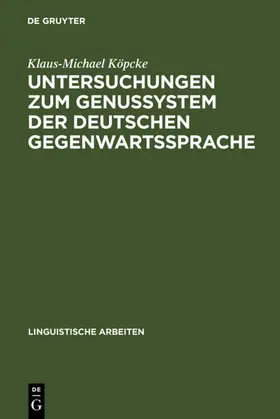 DE GRUYTER

Klaus-Michael Köpcke

UNTERSUCHUNGEN ZUM GENUSSYSTEM DER DEUTSCHEN GEGENWARTSSPRACHE

LINGUISTISCHE ARBEITEN

DE
G